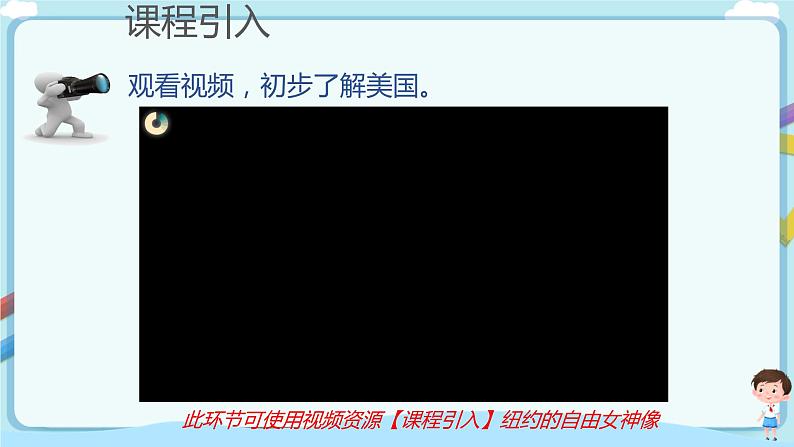 课程引入

观看视频，初步了解美国。

此环节可使用视频资源【课程引入】纽约的自由女神像